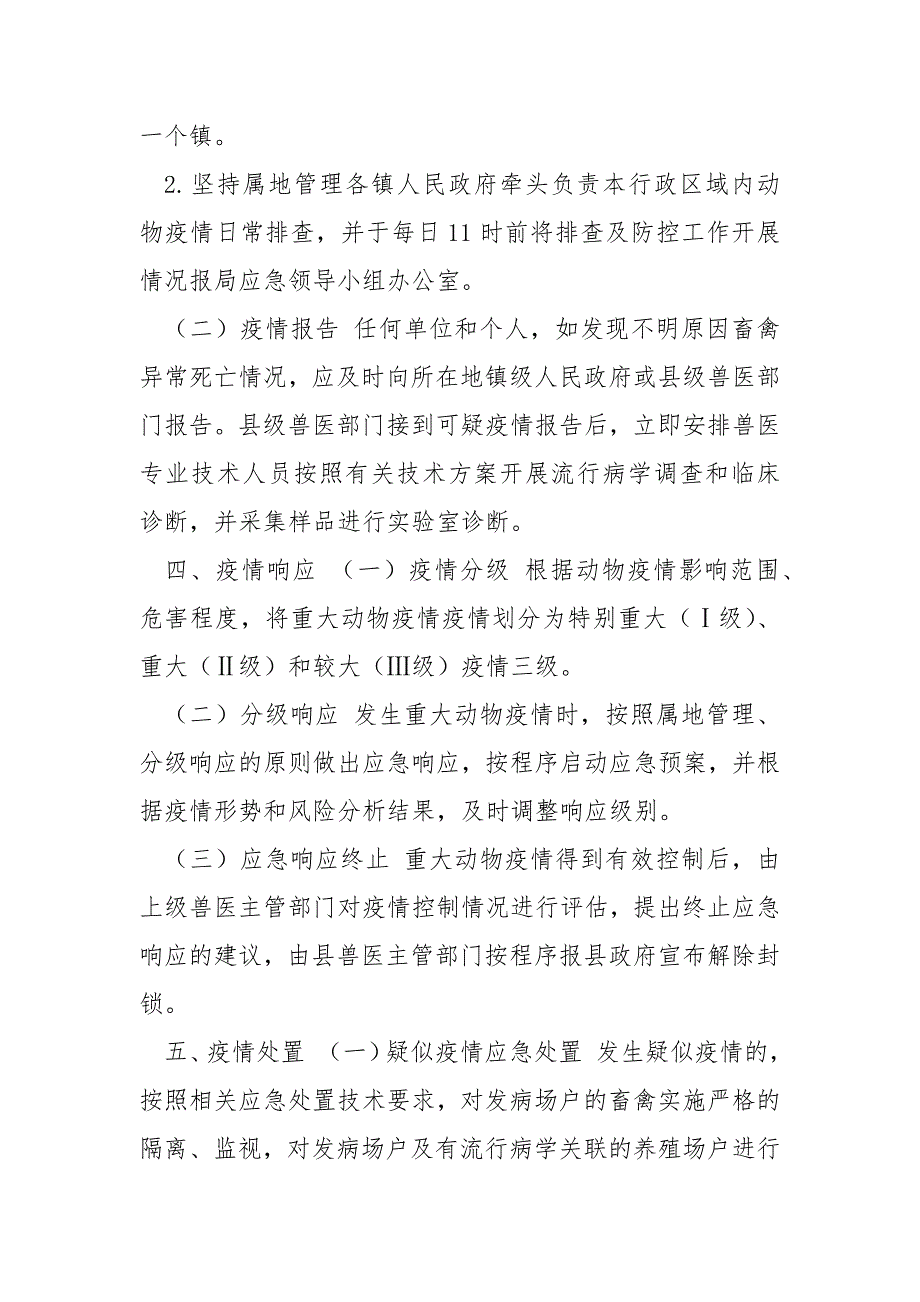 一个镇。

2. 坚持属地管理各镇人民政府牵头负责本行政区域内动物疫情日常排查，并于每日 11 时前将排查及防控工作开展情况报局应急领导小组办公室。

（二）疫情报告 任何单位和个人，如发现不明原因畜禽异常死亡情况，应及时向所在地镇级人民政府或县级兽医部门报告。县级兽医部门接到可疑疫情报告后，立即安排兽医专业技术人员按照有关技术方案开展流行病学调查和临床诊断，并采集样品进行实验室诊断。

四、疫情响应 （一）疫情分级 根据动物疫情影响范围、危害程度，将重大动物疫情疫情划分为特别重大（Ⅰ级）、重大（Ⅱ级）和较大（Ⅲ级）疫情三级。

（二）分级响应 发生重大动物疫情时，按照属地管理、分级响应的原则做出应急响应，按程序启动应急预案，并根据疫情形势和风险分析结果，及时调整响应级别。

（三）应急响应终止 重大动物疫情得到有效控制后，由上级兽医主管部门对疫情控制情况进行评估，提出终止应急响应的建议，由县兽医主管部门按程序报县政府宣布解除封锁。

五、疫情处置 （一）疑似疫情应急处置 发生疑似疫情的，按照相关应急处置技术要求，对发病场户的畜禽实施严格的隔离、监视，对发病场户及有流行病学关联的养殖场户进行